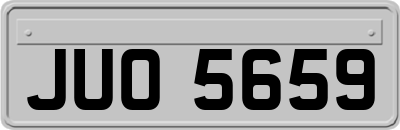 JUO 5659